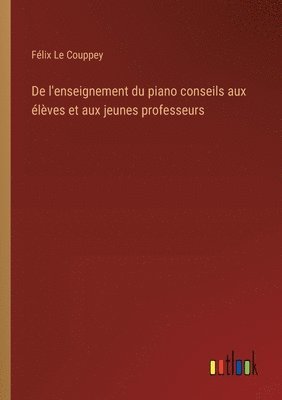 Félix Le Couppey

De l'enseignement du piano conseils aux élèves et aux jeunes professeurs

outlook